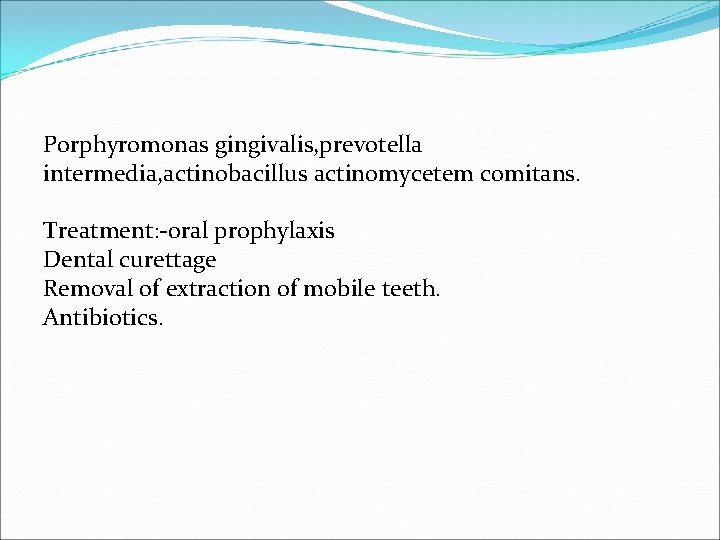 Porphyromonas gingivalis,prevotella intermedia,actinobacillus actinomycetem comitans.

Treatment:-oral prophylaxis
Dental curettage
Removal of extraction of mobile teeth.
Antibiotics.